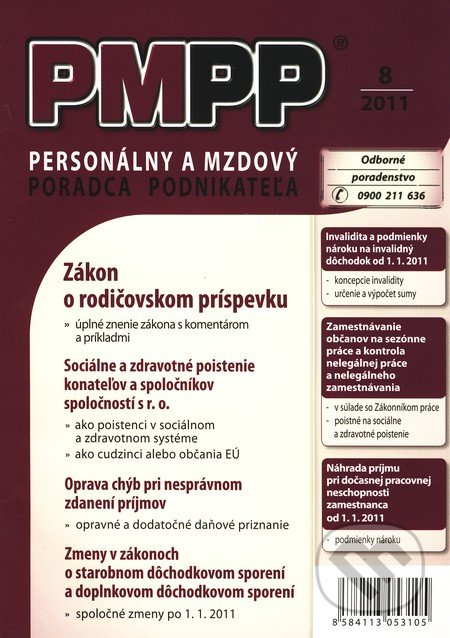 PMPP®

8
2011

PERSONÁLNY A MZDOVÝ
PORADCA PODNIKATEĽA

Odborné poradenstvo
0900 211 636

Zákon o rodičovskom príspevku

» úplné znenie zákona s komentárom a príkladmi

Sociálne a zdravotné poistenie konateľov a spoločníkov spoločností s r. o.

» ako poistenci v sociálnom a zdravotnom systéme
» ako cudzinci alebo občania EÚ

Oprava chýb pri nesprávnom zdanení príjmov

» opravné a dodatočné daňové priznanie

Zmeny v zákonoch o starobnom dôchodkovom sporení a doplnkovom dôchodkovom sporení

» spoločné zmeny po 1. 1. 2011

Invalidita a podmienky nároku na invalidný dôchodok od 1. 1. 2011

- koncepcie invalidity
- určenie a výpočet sumy

Zamestnávanie občanov na sezónne práce a kontrola nelegálnej práce a nelegálneho zamestnávania

- v súlade so Zákonníkom práce
- poistné na sociálne a zdravotné poistenie

Náhrada príjmu pri dočasnej pracovnej neschopnosti zamestnanca od 1. 1. 2011

- podmienky nároku

8 584113 053105